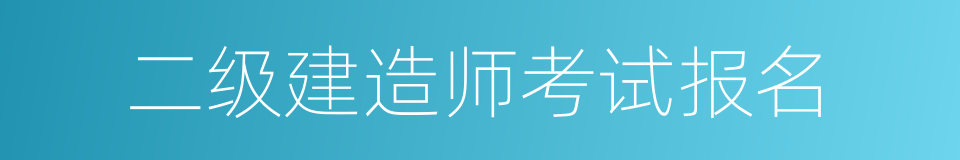 二级建造师考试报名